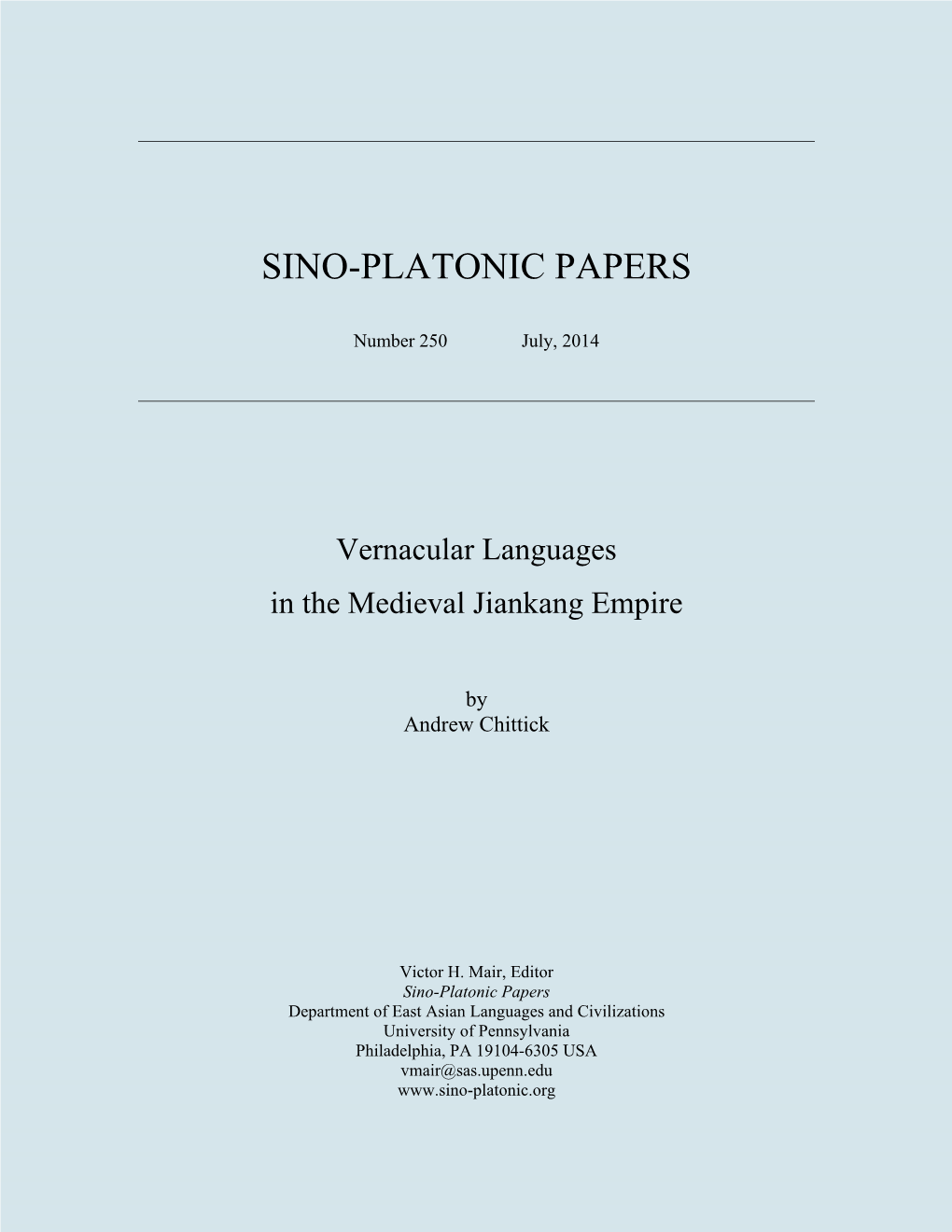 SINO-PLATONIC PAPERS

Number 250 July, 2014

Vernacular Languages
in the Medieval Jiankang Empire

by
Andrew Chittick

Victor H. Mair, Editor
Sino-Platonic Papers
Department of East Asian Languages and Civilizations
University of Pennsylvania
Philadelphia, PA 19104-6305 USA
vmair@sas.upenn.edu
www.sino-platonic.org